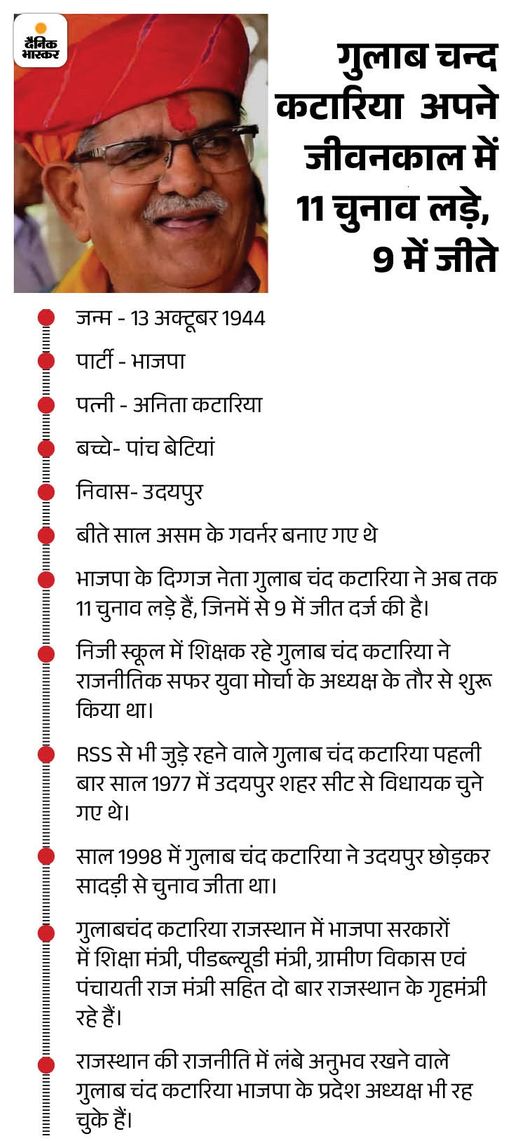 दैनिक भास्कर

गुलाब चन्द कटारिया अपने जीवनकाल में 11 चुनाव लड़े, 9 में जीते

जन्म - 13 अक्टूबर 1944

पार्टी - भाजपा

पत्नी - अनिता कटारिया

बच्चे- पांच बेटियां

निवास- उदयपुर

बीते साल असम के गवर्नर बनाए गए थे

भाजपा के दिग्गज नेता गुलाब चंद कटारिया ने अब तक 11 चुनाव लड़े हैं, जिनमें से 9 में जीत दर्ज की है।

निजी स्कूल में शिक्षक रहे गुलाब चंद कटारिया ने राजनीतिक सफर युवा मोर्चा के अध्यक्ष के तौर से शुरू किया था।

RSS से भी जुड़े रहने वाले गुलाब चंद कटारिया पहली बार साल 1977 में उदयपुर शहर सीट से विधायक चुने गए थे।

साल 1998 में गुलाब चंद कटारिया ने उदयपुर छोड़कर सादड़ी से चुनाव जीता था।

गुलाबचंद कटारिया राजस्थान में भाजपा सरकारों में शिक्षा मंत्री, पीडब्ल्यूडी मंत्री, ग्रामीण विकास एवं पंचायती राज मंत्री सहित दो बार राजस्थान के गृहमंत्री रहे हैं।

राजस्थान की राजनीति में लंबे अनुभव रखने वाले गुलाब चंद कटारिया भाजपा के प्रदेश अध्यक्ष भी रह चुके हैं।